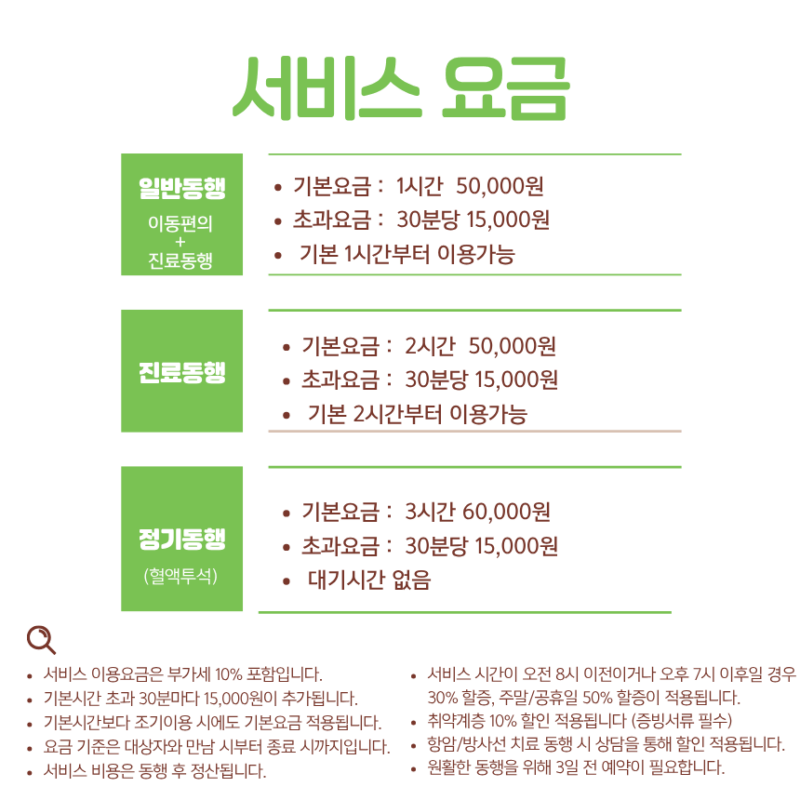 서비스 요금

일반동행
이동편의
+
진료동행

• 기본요금 : 1시간 50,000원
• 초과요금 : 30분당 15,000원
• 기본 1시간부터 이용가능

진료동행

• 기본요금 : 2시간 50,000원
• 초과요금 : 30분당 15,000원
• 기본 2시간부터 이용가능

정기동행
(혈액투석)

• 기본요금 : 3시간 60,000원
• 초과요금 : 30분당 15,000원
• 대기시간 없음

• 서비스 이용요금은 부가세 10% 포함입니다.
• 기본시간 초과 30분마다 15,000원이 추가됩니다.
• 기본시간보다 조기이용 시에도 기본요금 적용됩니다.
• 요금 기준은 대상자와 만남 시부터 종료 시까지입니다.
• 서비스 비용은 동행 후 정산됩니다.

• 서비스 시간이 오전 8시 이전이거나 오후 7시 이후일 경우 30% 할증, 주말/공휴일 50% 할증이 적용됩니다.
• 취약계층 10% 할인 적용됩니다 (증빙서류 필수)
• 항암/방사선 치료 동행 시 상담을 통해 할인 적용됩니다.
• 원활한 동행을 위해 3일 전 예약이 필요합니다.